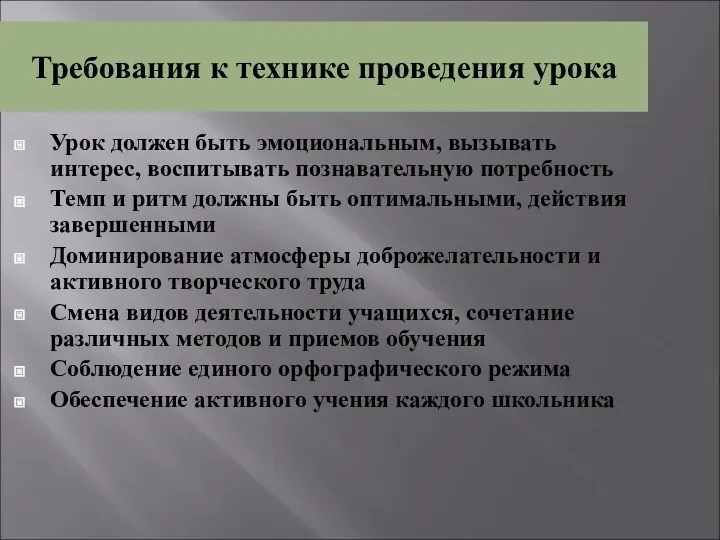 Требования к технике проведения урока

Урок должен быть эмоциональным, вызывать интерес, воспитывать познавательную потребность

Темп и ритм должны быть оптимальными, действия завершенными

Доминирование атмосферы доброжелательности и активного творческого труда

Смена видов деятельности учащихся, сочетание различных методов и приемов обучения

Соблюдение единого орфографического режима

Обеспечение активного учения каждого школьника